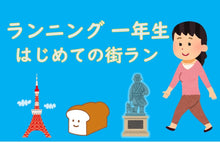 ランニング 一年生
はじめての街ラン